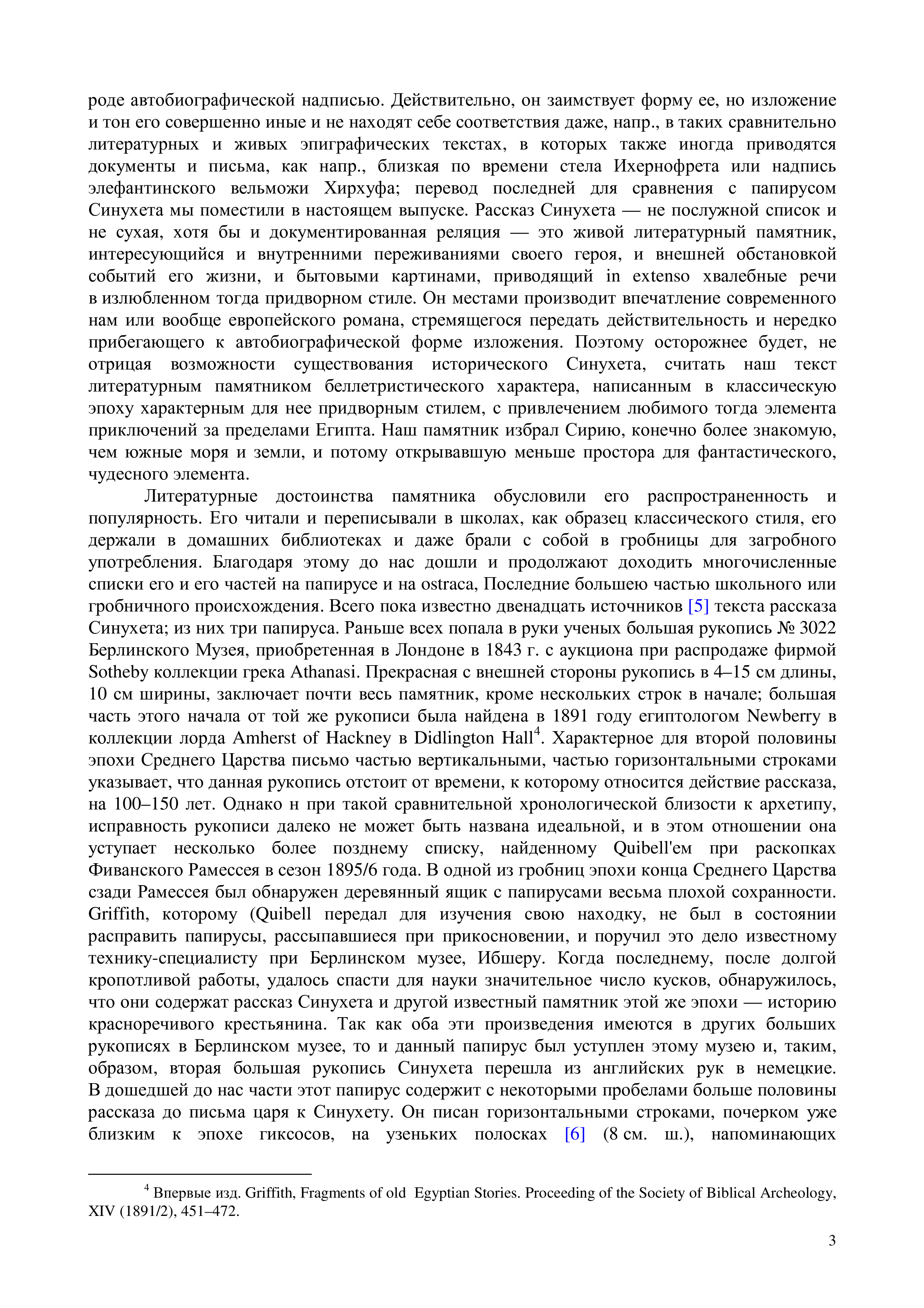 роде автобиографической надписью. Действительно, он заимствует форму ее, но изложение и тон его совершенно иные и не находят себе соответствия даже, напр., в таких сравнительно литературных и живых эпиграфических текстах, в которых также иногда приводятся документы и письма, как напр., близкая по времени стела Ихернофрета или надпись элефантинского вельможи Хирхуфа; перевод последней для сравнения с папирусом Синухета мы поместили в настоящем выпуске. Рассказ Синухета — не послужной список и не сухая, хотя бы и документированная реляция — это живой литературный памятник, интересующийся и внутренними переживаниями своего героя, и внешней обстановкой событий его жизни, и бытовыми картинами, приводящий in extenso хвалебные речи в излюбленном тогда придворном стиле. Он местами производит впечатление современного нам или вообще европейского романа, стремящегося передать действительность и нередко прибегающего к автобиографической форме изложения. Поэтому осторожнее будет, не отрицая возможности существования исторического Синухета, считать наш текст литературным памятником беллетристического характера, написанным в классическую эпоху характерным для нее придворным стилем, с привлечением любимого тогда элемента приключений за пределами Египта. Наш памятник избрал Сирию, конечно более знакомую, чем южные моря и земли, и потому открывавшую меньше простора для фантастического, чудесного элемента.

Литературные достоинства памятника обусловили его распространенность и популярность. Его читали и переписывали в школах, как образец классического стиля, его держали в домашних библиотеках и даже брали с собой в гробницы для загробного употребления. Благодаря этому до нас дошли и продолжают доходить многочисленные списки его и его частей на папирусе и на ostraca, Последние большею частью школьного или гробничного происхождения. Всего пока известно двенадцать источников [5] текста рассказа Синухета; из них три папируса. Раньше всех попала в руки ученых большая рукопись № 3022 Берлинского Музея, приобретенная в Лондоне в 1843 г. с аукциона при распродаже фирмой Sotheby коллекции грека Athanasi. Прекрасная с внешней стороны рукопись в 4–15 см длины, 10 см ширины, заключает почти весь памятник, кроме нескольких строк в начале; большая часть этого начала от той же рукописи была найдена в 1891 году египтологом Newberry в коллекции лорда Amherst of Hackney в Didlington Hall$^4$. Характерное для второй половины эпохи Среднего Царства письмо частью вертикальными, частью горизонтальными строками указывает, что данная рукопись отстоит от времени, к которому относится действие рассказа, на 100–150 лет. Однако н при такой сравнительной хронологической близости к архетипу, исправность рукописи далеко не может быть названа идеальной, и в этом отношении она уступает несколько более позднему списку, найденному Quibell'ем при раскопках Фиванского Рамессея в сезон 1895/6 года. В одной из гробниц эпохи конца Среднего Царства сзади Рамессея был обнаружен деревянный ящик с папирусами весьма плохой сохранности. Griffith, которому (Quibell передал для изучения свою находку, не был в состоянии расправить папирусы, рассыпавшиеся при прикосновении, и поручил это дело известному технику-специалисту при Берлинском музее, Ибшеру. Когда последнему, после долгой кропотливой работы, удалось спасти для науки значительное число кусков, обнаружилось, что они содержат рассказ Синухета и другой известный памятник этой же эпохи — историю красноречивого крестьянина. Так как оба эти произведения имеются в других больших рукописях в Берлинском музее, то и данный папирус был уступлен этому музею и, таким, образом, вторая большая рукопись Синухета перешла из английских рук в немецкие. В дошедшей до нас части этот папирус содержит с некоторыми пробелами больше половины рассказа до письма царя к Синухету. Он писан горизонтальными строками, почерком уже близким к эпохе гиксосов, на узеньких полосках [6] (8 см. ш.), напоминающих

$^4$ Впервые изд. Griffith, Fragments of old Egyptian Stories. Proceeding of the Society of Biblical Archeology, XIV (1891/2), 451–472.

3